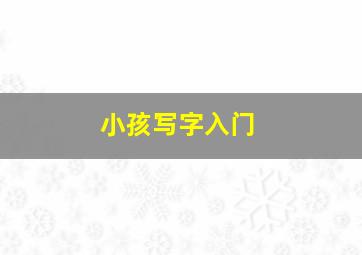 小孩写字入门